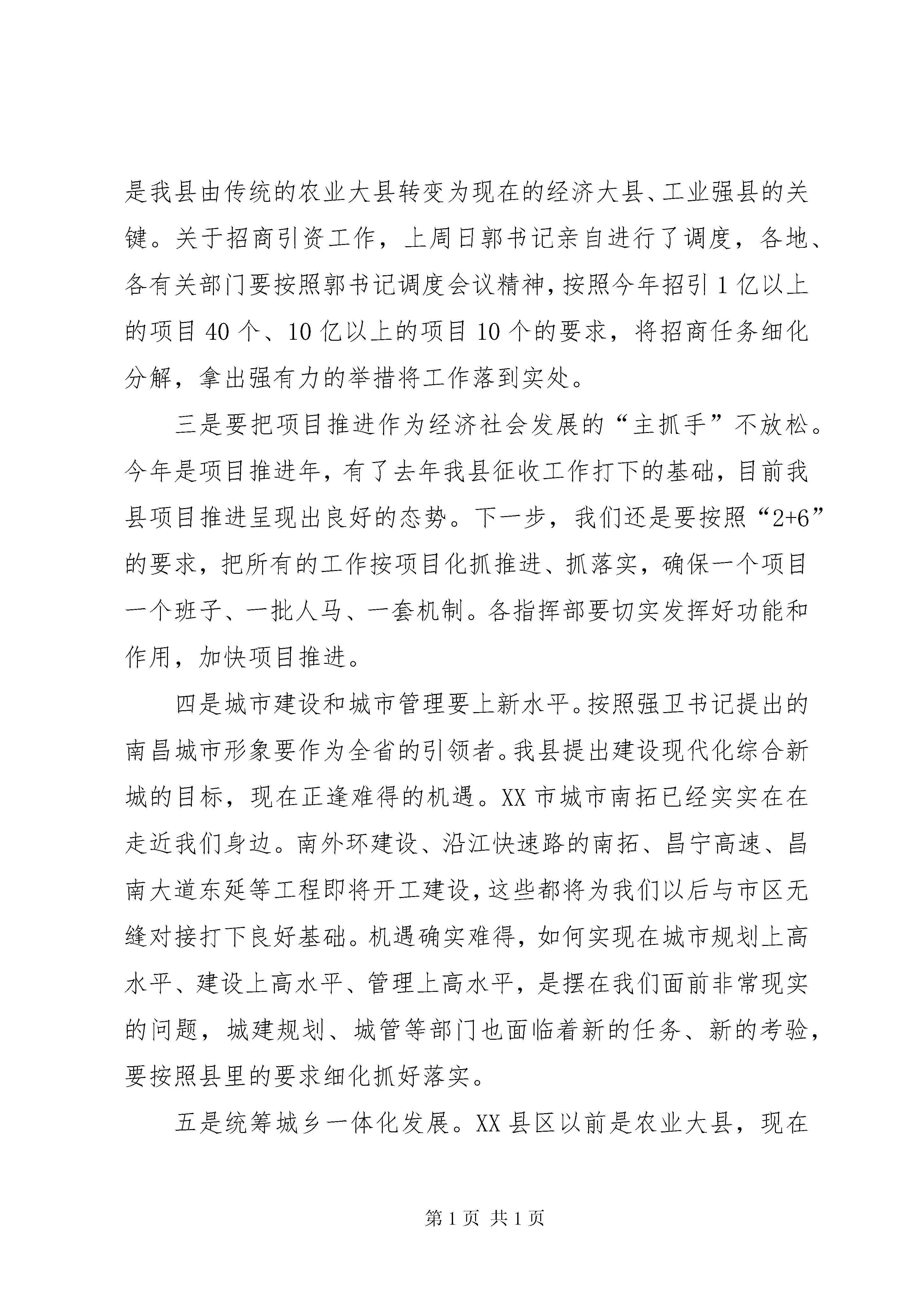 是我县由传统的农业大县转变为现在的经济大县、工业强县的关键。关于招商引资工作，上周日郭书记亲自进行了调度，各地、各有关部门要按照郭书记调度会议精神，按照今年招引1亿以上的项目40个、10亿以上的项目10个的要求，将招商任务细化分解，拿出强有力的举措将工作落到实处。

三是要把项目推进作为经济社会发展的“主抓手”不放松。今年是项目推进年，有了去年我县征收工作打下的基础，目前我县项目推进呈现出良好的态势。下一步，我们还是要按照“2+6”的要求，把所有的工作按项目化抓推进、抓落实，确保一个项目一个班子、一批人马、一套机制。各指挥部要切实发挥好功能和作用，加快项目推进。

四是城市建设和城市管理要上新水平。按照强卫书记提出的南昌城市形象要作为全省的引领者。我县提出建设现代化综合新城的目标，现在正逢难得的机遇。XX市城市南拓已经实实在在走近我们身边。南外环建设、沿江快速路的南拓、昌宁高速、昌南大道东延等工程即将开工建设，这些都将为我们以后与市区无缝对接打下良好基础。机遇确实难得，如何实现在城市规划上高水平、建设上高水平、管理上高水平，是摆在我们面前非常现实的问题，城建规划、城管等部门也面临着新的任务、新的考验，要按照县里的要求细化抓好落实。

五是统筹城乡一体化发展。XX县区以前是农业大县，现在

第1页 共1页